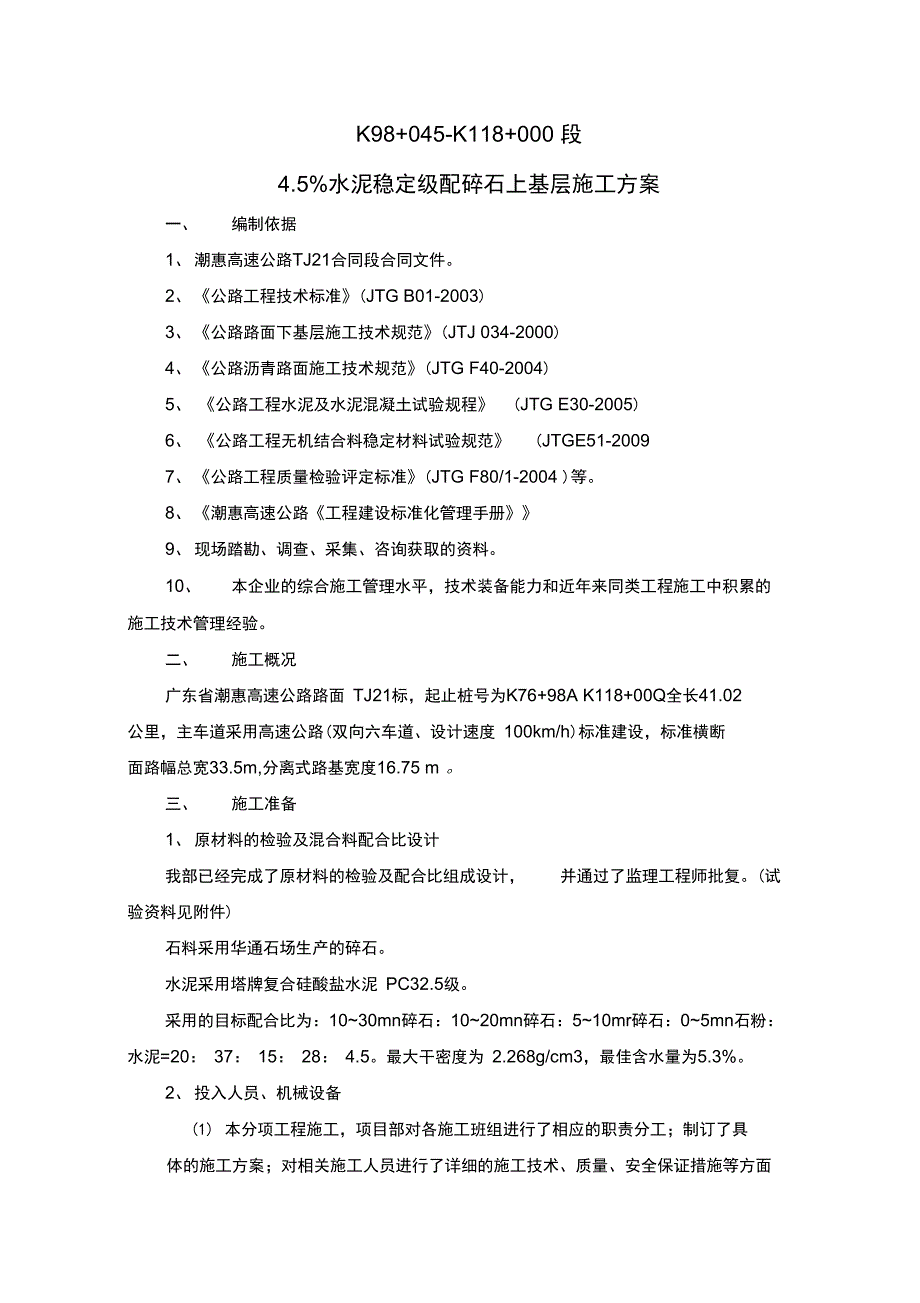 K98+045-K118+000 段

4.5%水泥稳定级配碎石上基层施工方案

一、 编制依据

1、潮惠高速公路TJ21合同段合同文件。

2、《公路工程技术标准》(JTG B01-2003)

3、《公路路面下基层施工技术规范》(JTJ 034-2000)

4、《公路沥青路面施工技术规范》(JTG F40-2004)

5、《公路工程水泥及水泥混凝土试验规程》 (JTG E30-2005)

6、《公路工程无机结合料稳定材料试验规范》 (JTGE51-2009

7、《公路工程质量检验评定标准》(JTG F80/1-2004 )等。

8、《潮惠高速公路《工程建设标准化管理手册》》

9、现场踏勘、调查、采集、咨询获取的资料。

10、 本企业的综合施工管理水平，技术装备能力和近年来同类工程施工中积累的施工技术管理经验。

二、 施工概况

广东省潮惠高速公路路面 TJ21标，起止桩号为K76+98A K118+00Q全长41.02公里，主车道采用高速公路(双向六车道、设计速度 100km/h)标准建设，标准横断面路幅总宽33.5m,分离式路基宽度16.75 m 。

三、 施工准备

1、原材料的检验及混合料配合比设计

我部已经完成了原材料的检验及配合比组成设计， 并通过了监理工程师批复。(试验资料见附件)

石料采用华通石场生产的碎石。

水泥采用塔牌复合硅酸盐水泥 PC32.5级。

采用的目标配合比为：10~30mn碎石：10~20mn碎石：5~10mr碎石：0~5mn石粉：水泥=20： 37： 15： 28： 4.5。最大干密度为 2.268g/cm3，最佳含水量为5.3%。

2、投入人员、机械设备

(1) 本分项工程施工，项目部对各施工班组进行了相应的职责分工；制订了具体的施工方案；对相关施工人员进行了详细的施工技术、质量、安全保证措施等方面